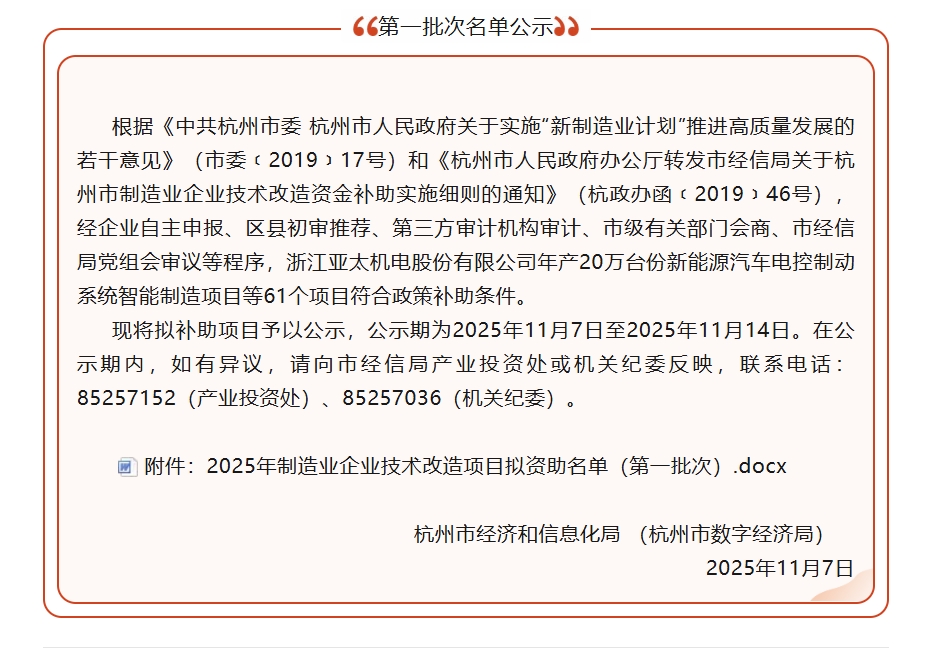 第一批次名单公示

根据《中共杭州市委 杭州市人民政府关于实施“新制造业计划”推进高质量发展的若干意见》（市委〔2019〕17号）和《杭州市人民政府办公厅转发市经信局关于杭州市制造业企业技术改造资金补助实施细则的通知》（杭政办函〔2019〕46号），经企业自主申报、区县初审推荐、第三方审计机构审计、市级有关部门会商、市经信局党组会审议等程序，浙江亚太机电股份有限公司年产20万台份新能源汽车电控制动系统智能制造项目等61个项目符合政策补助条件。

现将拟补助项目予以公示，公示期为2025年11月7日至2025年11月14日。在公示期内，如有异议，请向市经信局产业投资处或机关纪委反映，联系电话：85257152（产业投资处）、85257036（机关纪委）。

附件：2025年制造业企业技术改造项目拟资助名单（第一批次）.docx

杭州市经济和信息化局 （杭州市数字经济局）
2025年11月7日